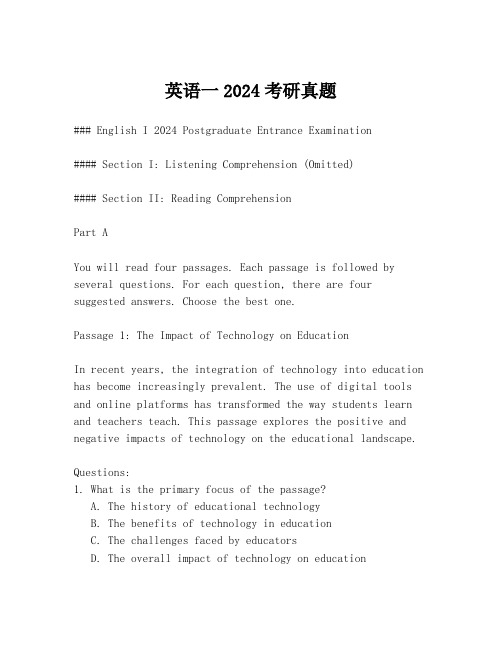 英语一 2024 考研真题

### English I 2024 Postgraduate Entrance Examination

#### Section I: Listening Comprehension (Omitted)

#### Section II: Reading Comprehension

Part A

You will read four passages. Each passage is followed by several questions. For each question, there are four suggested answers. Choose the best one.

Passage 1: The Impact of Technology on Education

In recent years, the integration of technology into education has become increasingly prevalent. The use of digital tools and online platforms has transformed the way students learn and teachers teach. This passage explores the positive and negative impacts of technology on the educational landscape.

Questions:
1. What is the primary focus of the passage?
A. The history of educational technology
B. The benefits of technology in education
C. The challenges faced by educators
D. The overall impact of technology on education